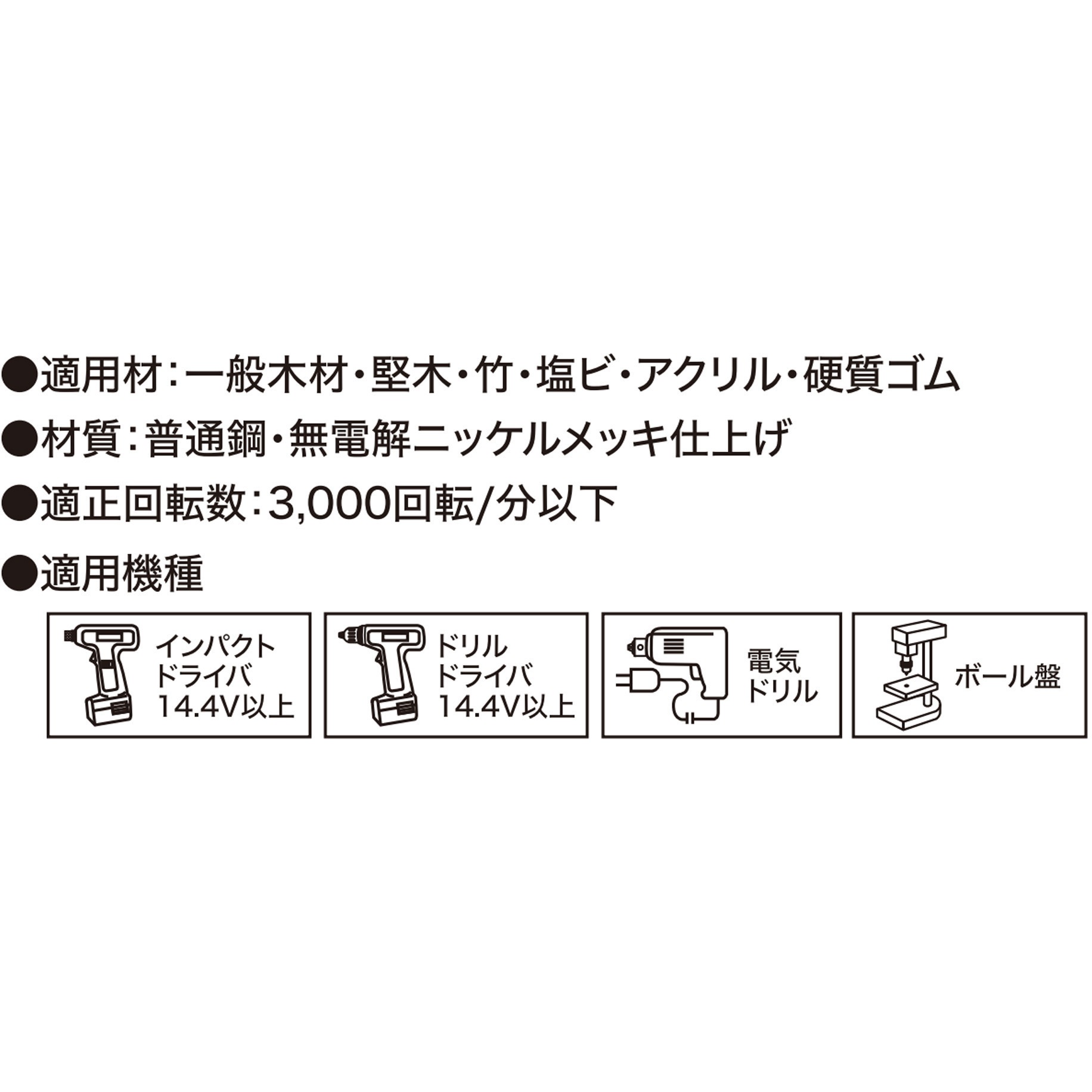 ●適用材：一般木材・堅木・竹・塩ビ・アクリル・硬質ゴム
●材質：普通鋼・無電解ニッケルメッキ仕上げ
●適正回転数：3,000回転/分以下
●適用機種

インパクトドライバ 14.4V以上

ドリルドライバ 14.4V以上

電気ドリル

ボール盤